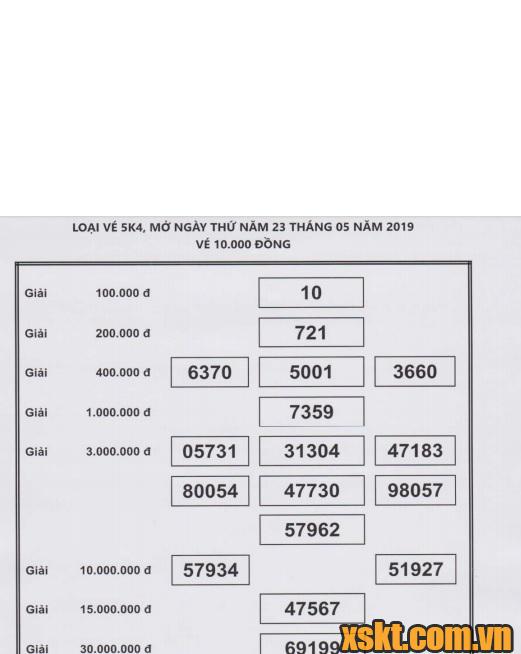 LOẠI VÉ 5K4, MỞ NGÀY THỨ NĂM 23 THÁNG 05 NĂM 2019
VÉ 10.000 ĐỒNG

| | | | | |
|---|---|---|---|---|
| Giải | 100.000 đ | | 10 | |
| Giải | 200.000 đ | | 721 | |
| Giải | 400.000 đ | 6370 | 5001 | 3660 |
| Giải | 1.000.000 đ | | 7359 | |
| Giải | 3.000.000 đ | 05731 | 31304 | 47183 |
| | | 80054 | 47730 | 98057 |
| | | | 57962 | |
| Giải | 10.000.000 đ | 57934 | | 51927 |
| Giải | 15.000.000 đ | | 47567 | |
| Giải | 30.000.000 đ | | 69199 | |

xskt.com.vn